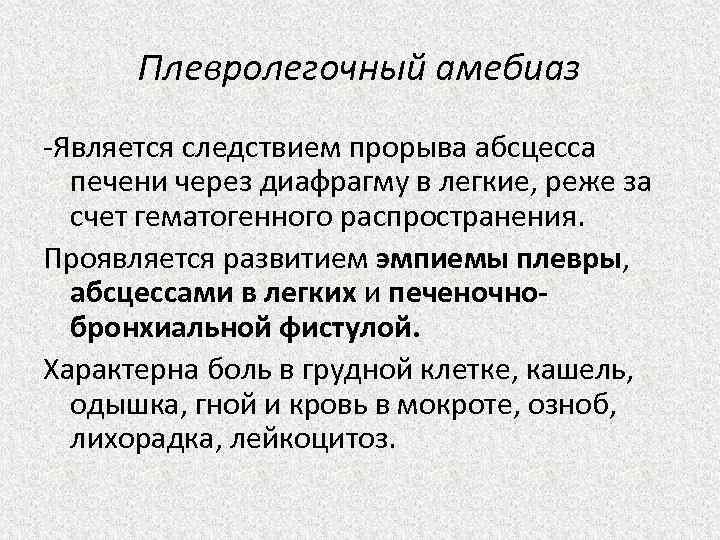 Плевролегочный амебиаз

-Является следствием прорыва абсцесса печени через диафрагму в легкие, реже за счет гематогенного распространения.

Проявляется развитием эмпиемы плевры, абсцессами в легких и печеночно-бронхиальной фистулой.

Характерна боль в грудной клетке, кашель, одышка, гной и кровь в мокроте, озноб, лихорадка, лейкоцитоз.